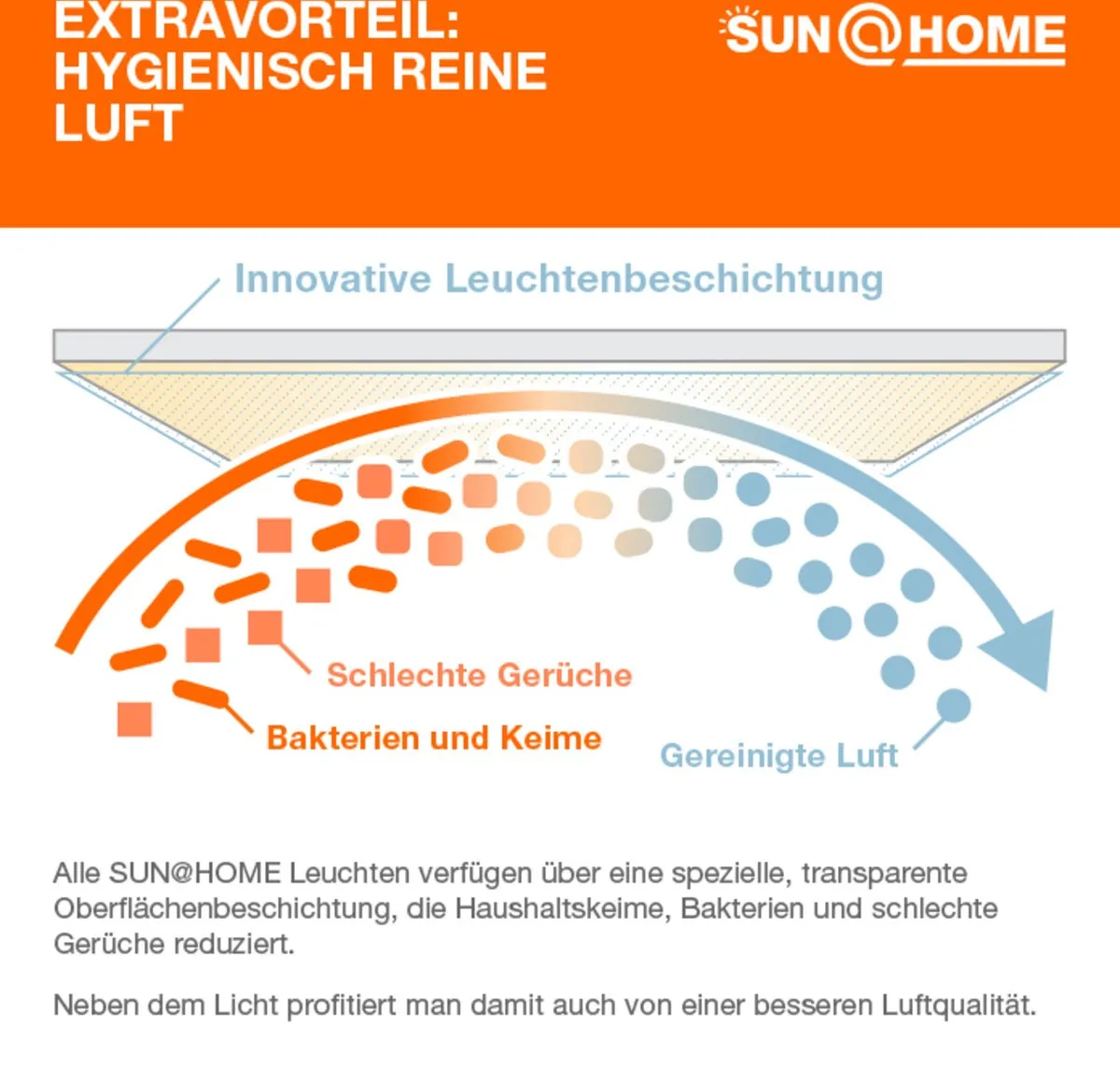 EXTRAVORTEIL: HYGIENISCH REINE LUFT

SUN@HOME

Innovative Leuchtenbeschichtung

Schlechte Gerüche

Bakterien und Keime

Gereinigte Luft

Alle SUN@HOME Leuchten verfügen über eine spezielle, transparente Oberflächenbeschichtung, die Haushaltskeime, Bakterien und schlechte Gerüche reduziert.

Neben dem Licht profitiert man damit auch von einer besseren Luftqualität.